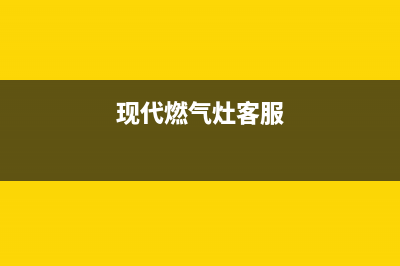 现代燃气灶客服